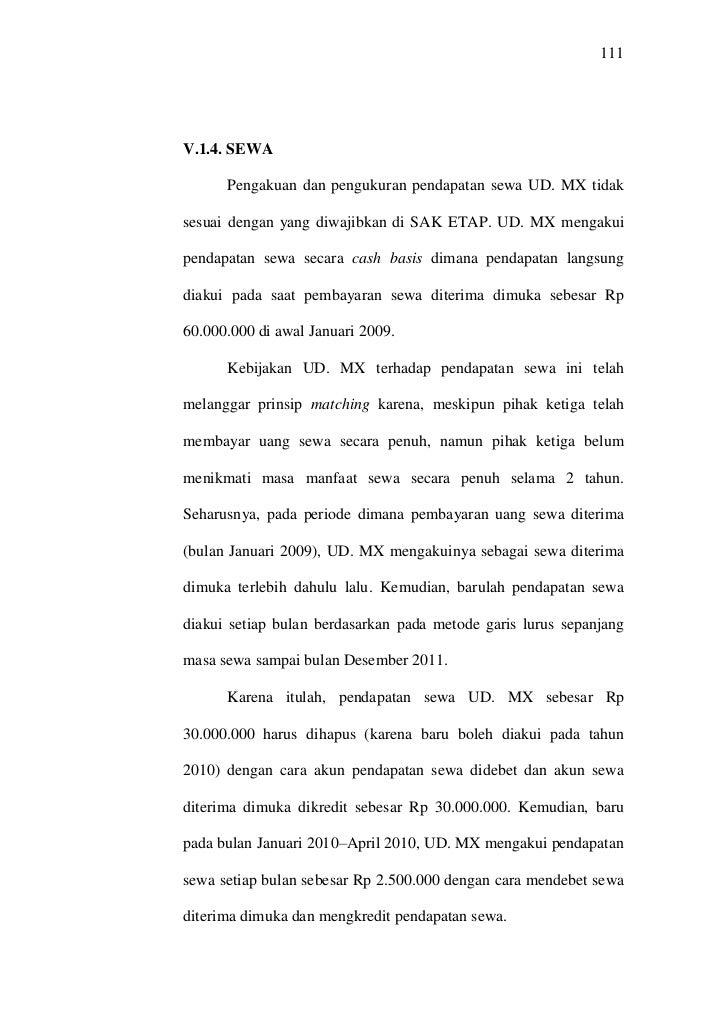 111

V.1.4. SEWA

Pengakuan dan pengukuran pendapatan sewa UD. MX tidak sesuai dengan yang diwajibkan di SAK ETAP. UD. MX mengakui pendapatan sewa secara cash basis dimana pendapatan langsung diakui pada saat pembayaran sewa diterima dimuka sebesar Rp 60.000.000 di awal Januari 2009.

Kebijakan UD. MX terhadap pendapatan sewa ini telah melanggar prinsip matching karena, meskipun pihak ketiga telah membayar uang sewa secara penuh, namun pihak ketiga belum menikmati masa manfaat sewa secara penuh selama 2 tahun. Seharusnya, pada periode dimana pembayaran uang sewa diterima (bulan Januari 2009), UD. MX mengakuinya sebagai sewa diterima dimuka terlebih dahulu lalu. Kemudian, barulah pendapatan sewa diakui setiap bulan berdasarkan pada metode garis lurus sepanjang masa sewa sampai bulan Desember 2011.

Karena itulah, pendapatan sewa UD. MX sebesar Rp 30.000.000 harus dihapus (karena baru boleh diakui pada tahun 2010) dengan cara akun pendapatan sewa didebet dan akun sewa diterima dimuka dikredit sebesar Rp 30.000.000. Kemudian, baru pada bulan Januari 2010–April 2010, UD. MX mengakui pendapatan sewa setiap bulan sebesar Rp 2.500.000 dengan cara mendebet sewa diterima dimuka dan mengkredit pendapatan sewa.